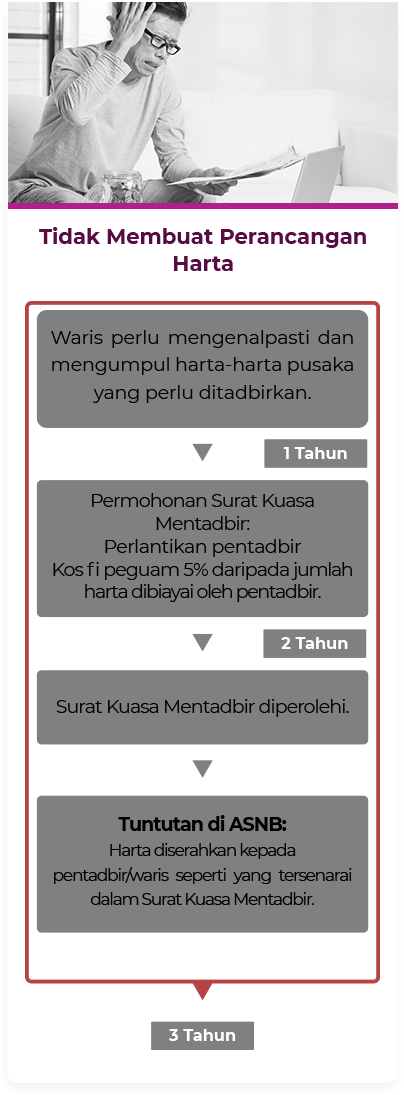 Tidak Membuat Perancangan Harta

Waris perlu mengenalpasti dan mengumpul harta-harta pusaka yang perlu ditadbirkan.

1 Tahun

Permohonan Surat Kuasa Mentadbir:
Perlantikan pentadbir
Kos fi peguam 5% daripada jumlah harta dibiayai oleh pentadbir.

2 Tahun

Surat Kuasa Mentadbir diperolehi.

Tuntutan di ASNB:
Harta diserahkan kepada pentadbir/waris seperti yang tersenarai dalam Surat Kuasa Mentadbir.

3 Tahun